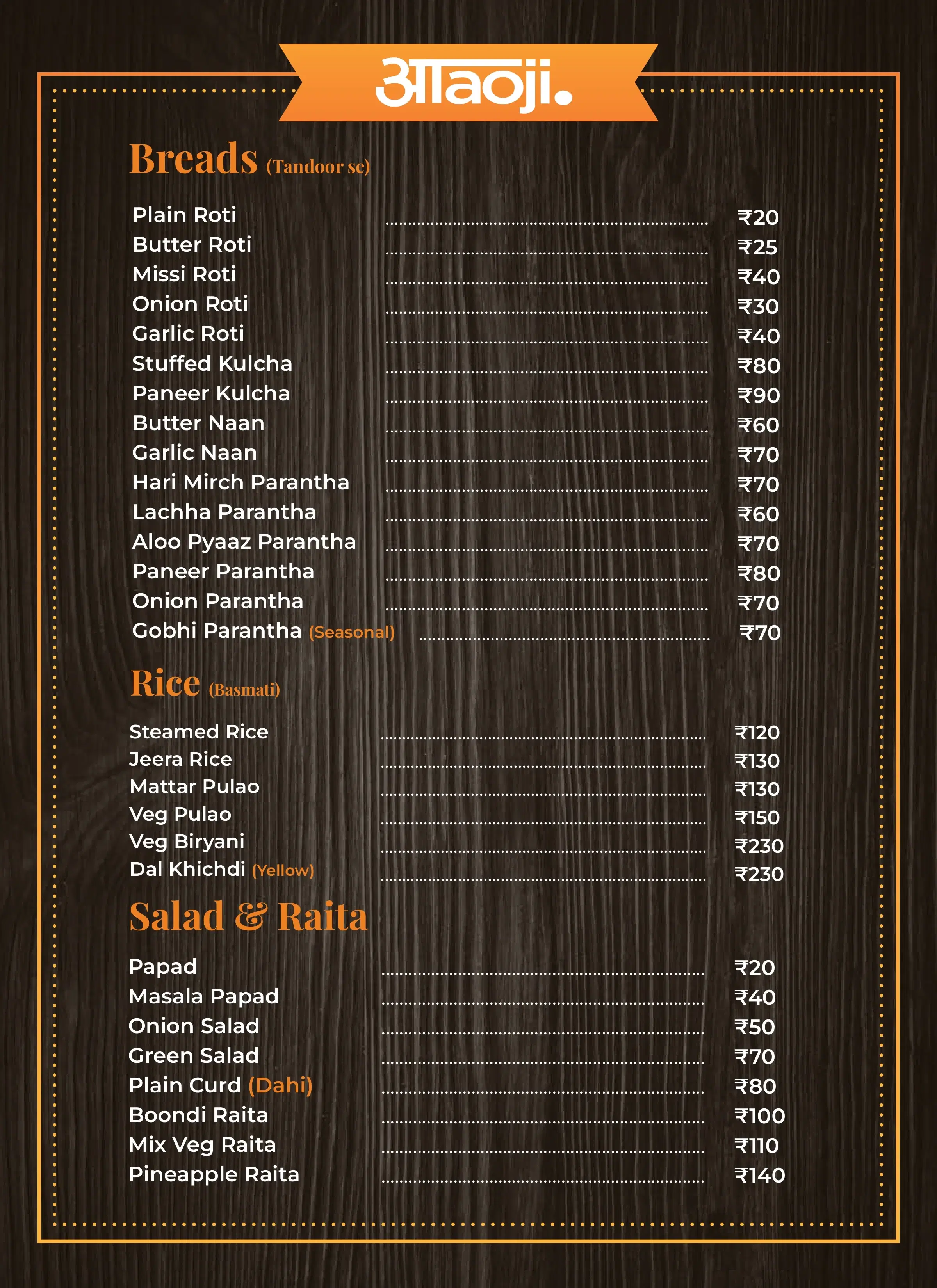 आaoji.

Breads (Tandoor se)

Plain Roti ₹20
Butter Roti ₹25
Missi Roti ₹40
Onion Roti ₹30
Garlic Roti ₹40
Stuffed Kulcha ₹80
Paneer Kulcha ₹90
Butter Naan ₹60
Garlic Naan ₹70
Hari Mirch Parantha ₹70
Lachha Parantha ₹60
Aloo Pyaaz Parantha ₹70
Paneer Parantha ₹80
Onion Parantha ₹70
Gobhi Parantha (Seasonal) ₹70

Rice (Basmati)

Steamed Rice ₹120
Jeera Rice ₹130
Mattar Pulao ₹130
Veg Pulao ₹150
Veg Biryani ₹230
Dal Khichdi (Yellow) ₹230

Salad & Raita

Papad ₹20
Masala Papad ₹40
Onion Salad ₹50
Green Salad ₹70
Plain Curd (Dahi) ₹80
Boondi Raita ₹100
Mix Veg Raita ₹110
Pineapple Raita ₹140